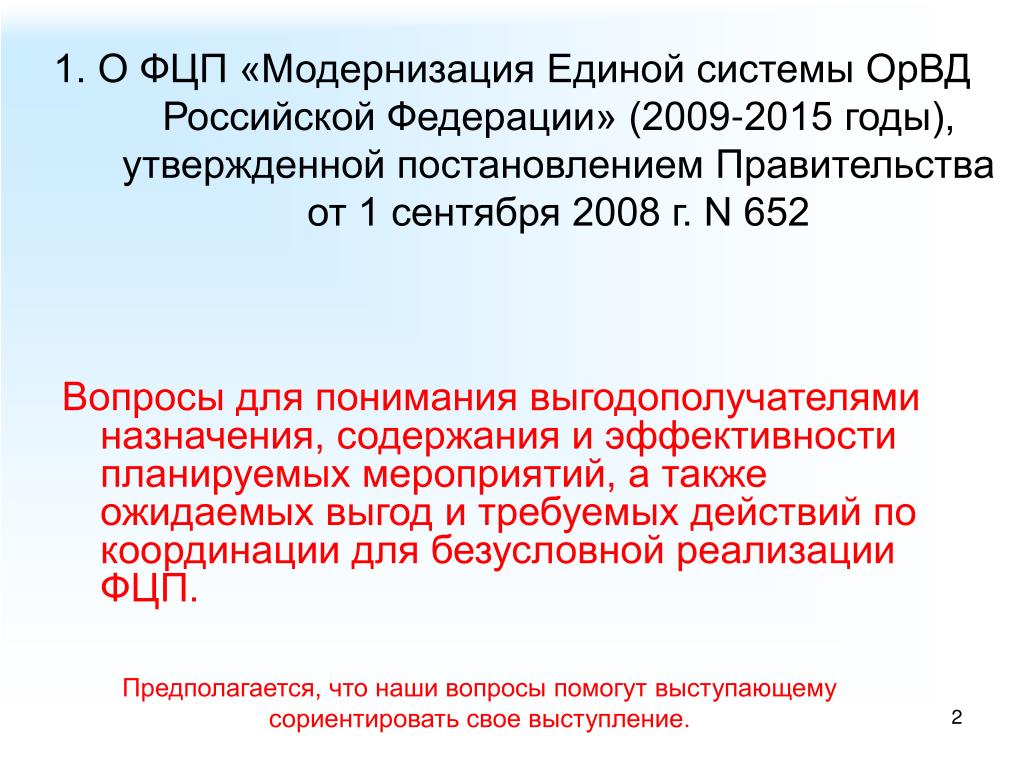 1. О ФЦП «Модернизация Единой системы ОрВД Российской Федерации» (2009-2015 годы), утвержденной постановлением Правительства от 1 сентября 2008 г. N 652

Вопросы для понимания выгодополучателями назначения, содержания и эффективности планируемых мероприятий, а также ожидаемых выгод и требуемых действий по координации для безусловной реализации ФЦП.

Предполагается, что наши вопросы помогут выступающему сориентировать свое выступление.

2